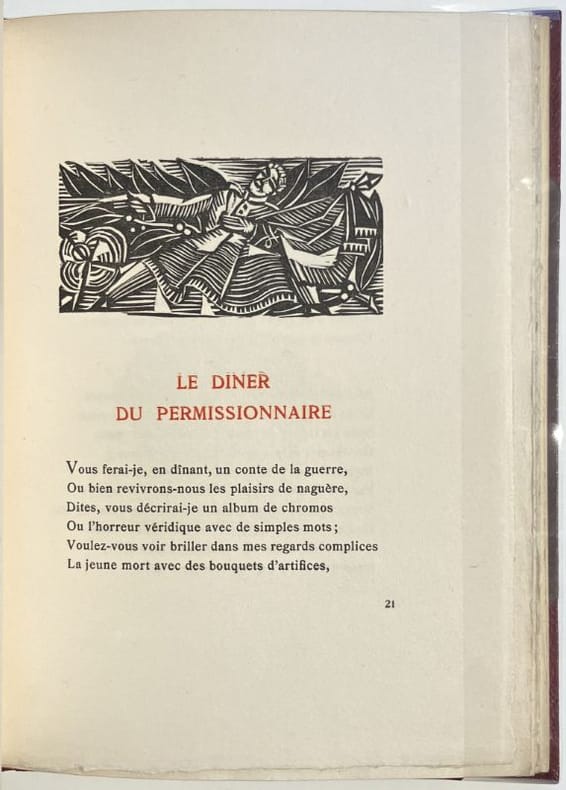 LE DINER
DU PERMISSIONNAIRE

Vous ferai-je, en dînant, un conte de la guerre,
Ou bien revivrons-nous les plaisirs de naguère,
Dites, vous décrirai-je un album de chromos
Ou l'horreur véridique avec de simples mots ;
Voulez-vous voir briller dans mes regards complices
La jeune mort avec des bouquets d'artifices,

21